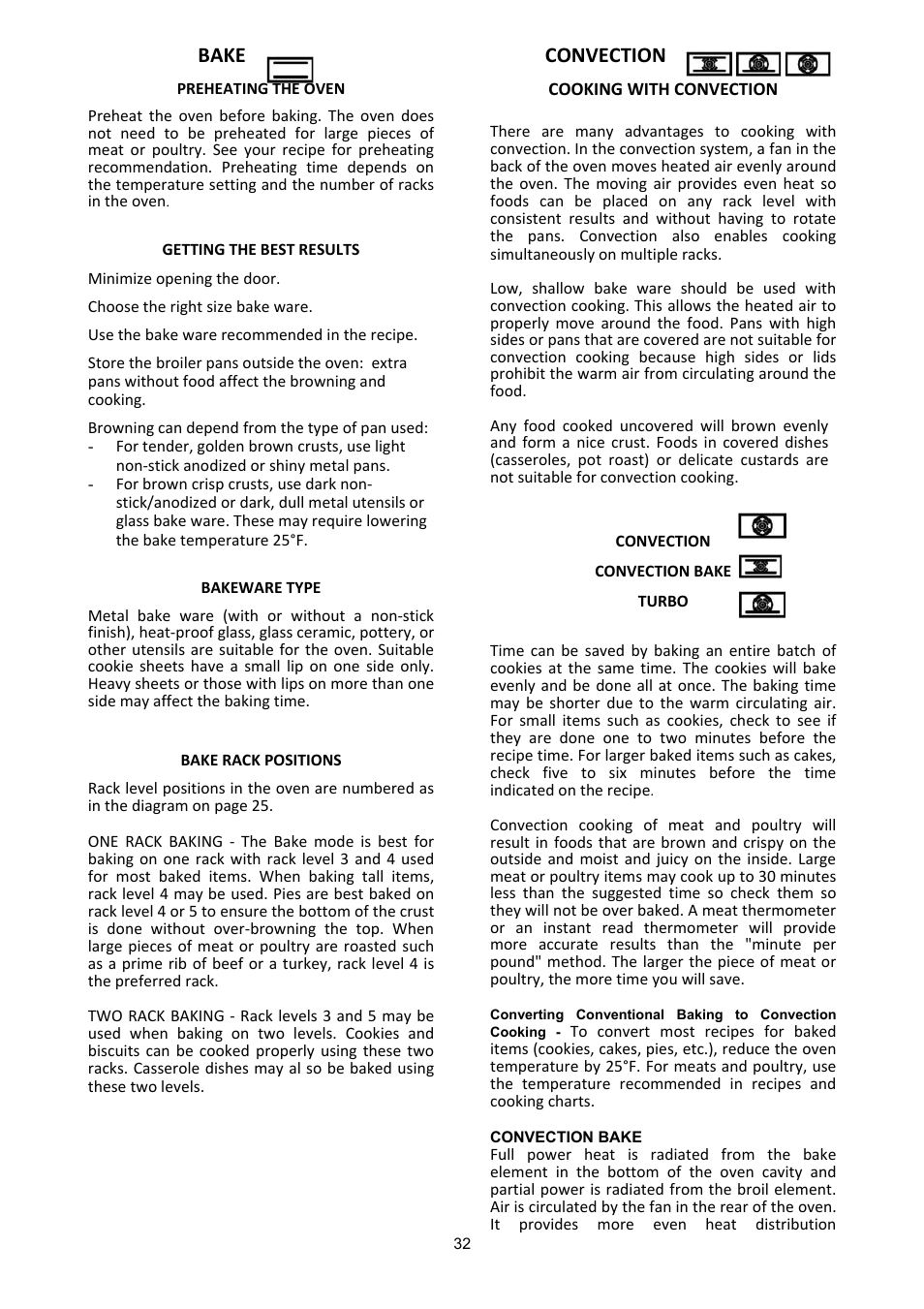 BAKE

PREHEATING THE OVEN

Preheat the oven before baking. The oven does not need to be preheated for large pieces of meat or poultry. See your recipe for preheating recommendation. Preheating time depends on the temperature setting and the number of racks in the oven.

GETTING THE BEST RESULTS

Minimize opening the door.

Choose the right size bake ware.

Use the bake ware recommended in the recipe.

Store the broiler pans outside the oven: extra pans without food affect the browning and cooking.

Browning can depend from the type of pan used:
- For tender, golden brown crusts, use light non-stick anodized or shiny metal pans.
- For brown crisp crusts, use dark non-stick/anodized or dark, dull metal utensils or glass bake ware. These may require lowering the bake temperature 25°F.

BAKEWARE TYPE

Metal bake ware (with or without a non-stick finish), heat-proof glass, glass ceramic, pottery, or other utensils are suitable for the oven. Suitable cookie sheets have a small lip on one side only. Heavy sheets or those with lips on more than one side may affect the baking time.

BAKE RACK POSITIONS

Rack level positions in the oven are numbered as in the diagram on page 25.

ONE RACK BAKING - The Bake mode is best for baking on one rack with rack level 3 and 4 used for most baked items. When baking tall items, rack level 4 may be used. Pies are best baked on rack level 4 or 5 to ensure the bottom of the crust is done without over-browning the top. When large pieces of meat or poultry are roasted such as a prime rib of beef or a turkey, rack level 4 is the preferred rack.

TWO RACK BAKING - Rack levels 3 and 5 may be used when baking on two levels. Cookies and biscuits can be cooked properly using these two racks. Casserole dishes may al so be baked using these two levels.

CONVECTION

COOKING WITH CONVECTION

There are many advantages to cooking with convection. In the convection system, a fan in the back of the oven moves heated air evenly around the oven. The moving air provides even heat so foods can be placed on any rack level with consistent results and without having to rotate the pans. Convection also enables cooking simultaneously on multiple racks.

Low, shallow bake ware should be used with convection cooking. This allows the heated air to properly move around the food. Pans with high sides or pans that are covered are not suitable for convection cooking because high sides or lids prohibit the warm air from circulating around the food.

Any food cooked uncovered will brown evenly and form a nice crust. Foods in covered dishes (casseroles, pot roast) or delicate custards are not suitable for convection cooking.

CONVECTION

CONVECTION BAKE

TURBO

Time can be saved by baking an entire batch of cookies at the same time. The cookies will bake evenly and be done all at once. The baking time may be shorter due to the warm circulating air. For small items such as cookies, check to see if they are done one to two minutes before the recipe time. For larger baked items such as cakes, check five to six minutes before the time indicated on the recipe.

Convection cooking of meat and poultry will result in foods that are brown and crispy on the outside and moist and juicy on the inside. Large meat or poultry items may cook up to 30 minutes less than the suggested time so check them so they will not be over baked. A meat thermometer or an instant read thermometer will provide more accurate results than the "minute per pound" method. The larger the piece of meat or poultry, the more time you will save.

Converting Conventional Baking to Convection Cooking - To convert most recipes for baked items (cookies, cakes, pies, etc.), reduce the oven temperature by 25°F. For meats and poultry, use the temperature recommended in recipes and cooking charts.

CONVECTION BAKE
Full power heat is radiated from the bake element in the bottom of the oven cavity and partial power is radiated from the broil element. Air is circulated by the fan in the rear of the oven. It provides more even heat distribution

32